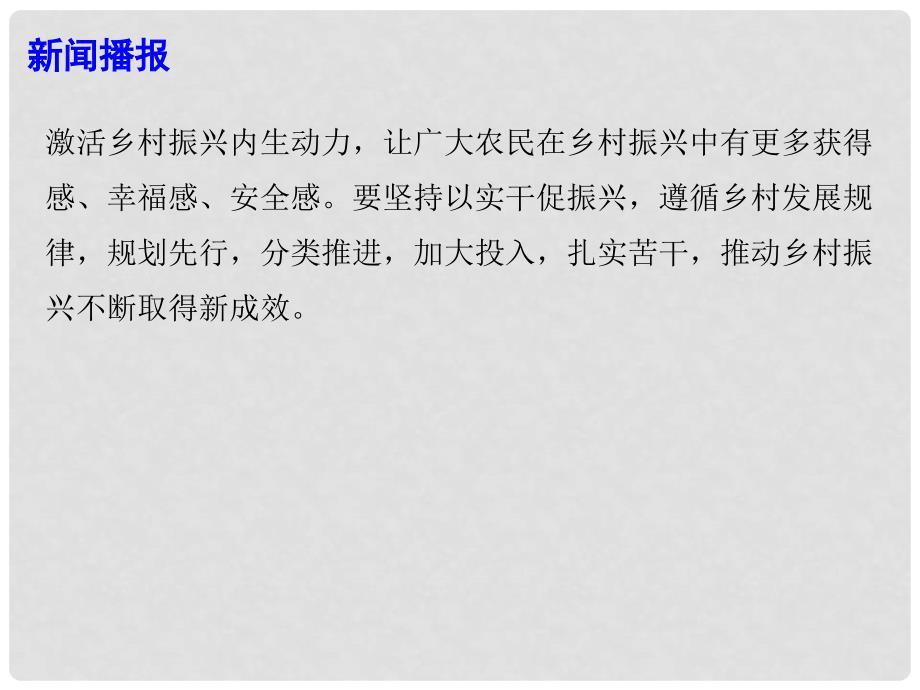 新闻播报

激活乡村振兴内生动力，让广大农民在乡村振兴中有更多获得感、幸福感、安全感。要坚持以实干促振兴，遵循乡村发展规律，规划先行，分类推进，加大投入，扎实苦干，推动乡村振兴不断取得新成效。